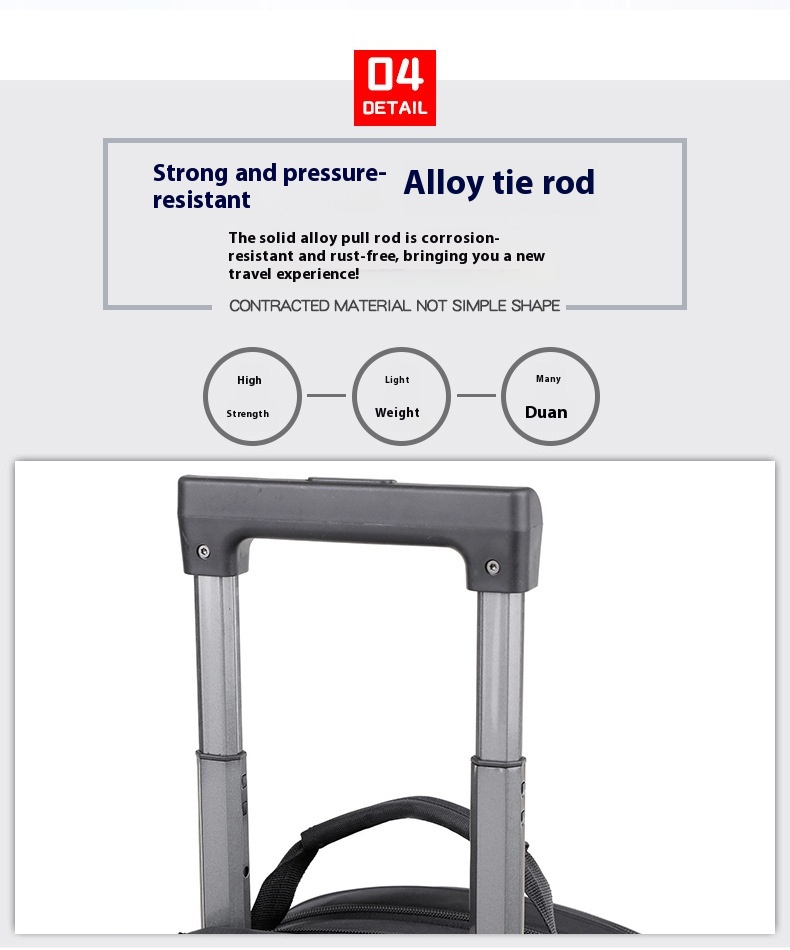 04
DETAIL

Strong and pressure-resistant

Alloy tie rod

The solid alloy pull rod is corrosion-resistant and rust-free, bringing you a new travel experience!

CONTRACTED MATERIAL NOT SIMPLE SHAPE

High
Strength

Light
Weight

Many
Duan